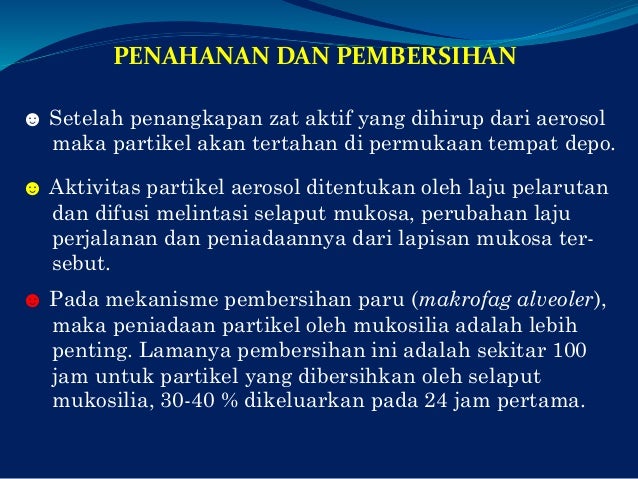 PENAHANAN DAN PEMBERSIHAN

☻ Setelah penangkapan zat aktif yang dihirup dari aerosol maka partikel akan tertahan di permukaan tempat depo.

☻ Aktivitas partikel aerosol ditentukan oleh laju pelarutan dan difusi melintasi selaput mukosa, perubahan laju perjalanan dan peniadaannya dari lapisan mukosa tersebut.

☻ Pada mekanisme pembersihan paru (makrofag alveoler), maka peniadaan partikel oleh mukosilia adalah lebih penting. Lamanya pembersihan ini adalah sekitar 100 jam untuk partikel yang dibersihkan oleh selaput mukosilia, 30-40 % dikeluarkan pada 24 jam pertama.